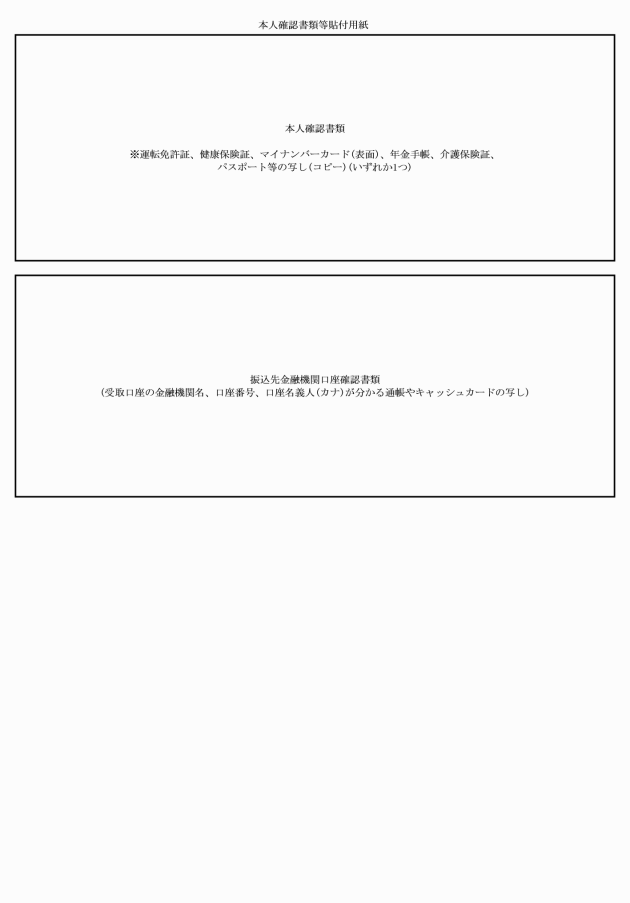 本人確認書類等貼付用紙

本人確認書類

※運転免許証、健康保険証、マイナンバーカード(表面)、年金手帳、介護保険証、パスポート等の写し(コピー)(いずれか1つ)

振込先金融機関口座確認書類
(受取口座の金融機関名、口座番号、口座名義人(カナ)が分かる通帳やキャッシュカードの写し)